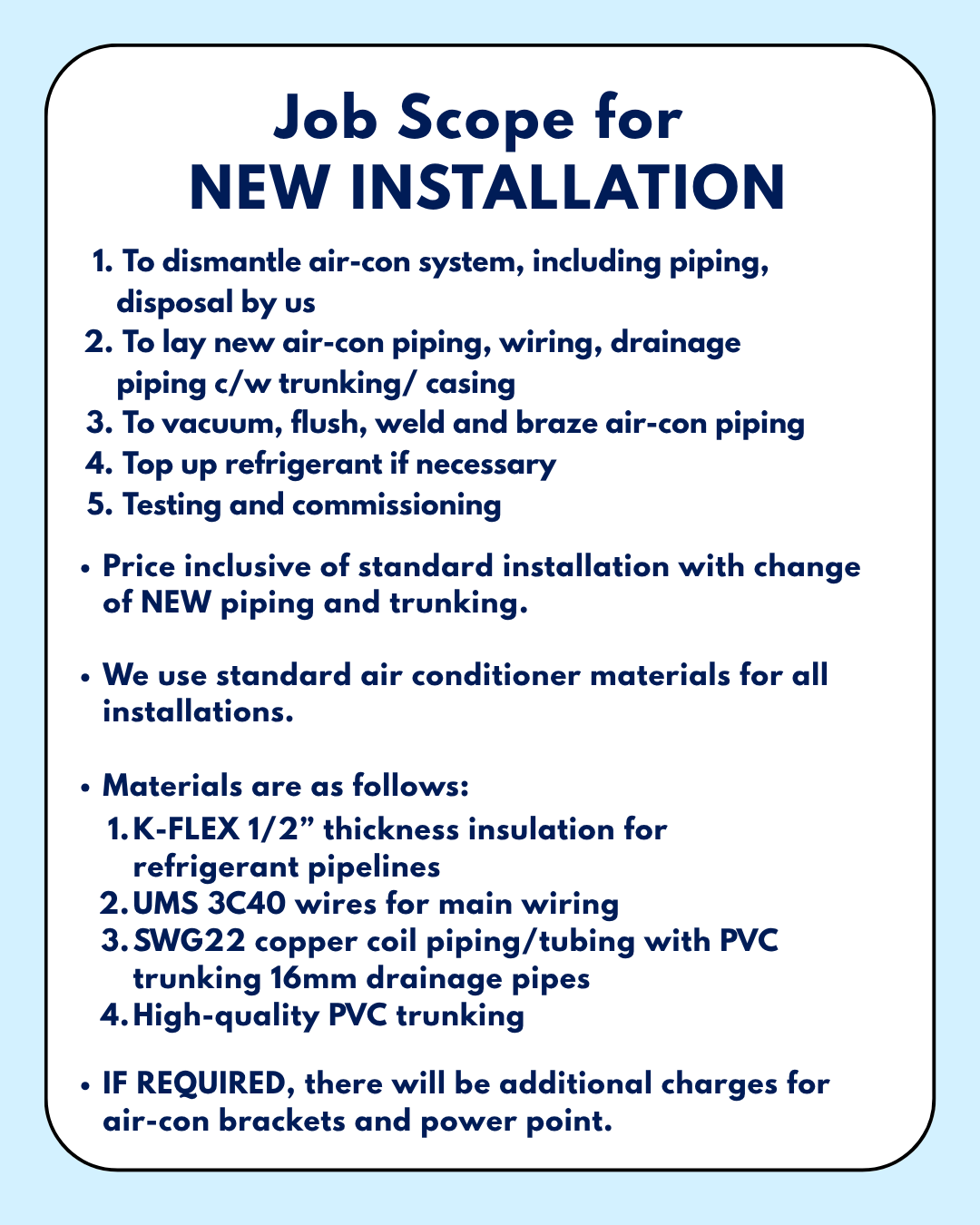 Job Scope for
NEW INSTALLATION

1. To dismantle air-con system, including piping, disposal by us
2. To lay new air-con piping, wiring, drainage piping c/w trunking/ casing
3. To vacuum, flush, weld and braze air-con piping
4. Top up refrigerant if necessary
5. Testing and commissioning

• Price inclusive of standard installation with change of NEW piping and trunking.

• We use standard air conditioner materials for all installations.

• Materials are as follows:
1. K-FLEX 1/2” thickness insulation for refrigerant pipelines
2. UMS 3C40 wires for main wiring
3. SWG22 copper coil piping/tubing with PVC trunking 16mm drainage pipes
4. High-quality PVC trunking

• IF REQUIRED, there will be additional charges for air-con brackets and power point.